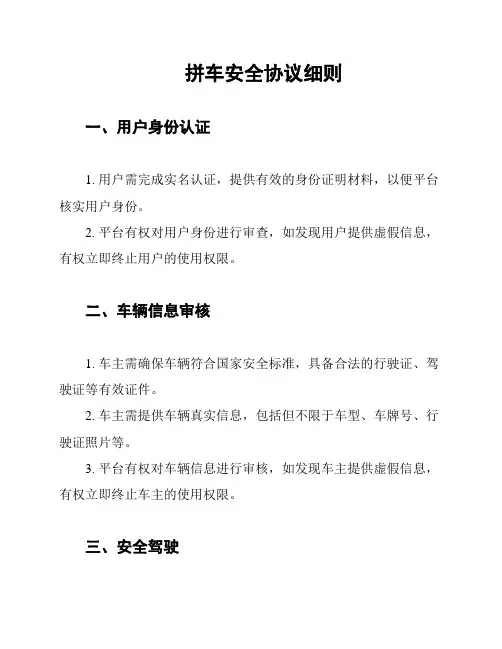 拼车安全协议细则

一、用户身份认证

1. 用户需完成实名认证，提供有效的身份证明材料，以便平台核实用户身份。

2. 平台有权对用户身份进行审查，如发现用户提供虚假信息，有权立即终止用户的使用权限。

二、车辆信息审核

1. 车主需确保车辆符合国家安全标准，具备合法的行驶证、驾驶证等有效证件。

2. 车主需提供车辆真实信息，包括但不限于车型、车牌号、行驶证照片等。

3. 平台有权对车辆信息进行审核，如发现车主提供虚假信息，有权立即终止车主的使用权限。

三、安全驾驶